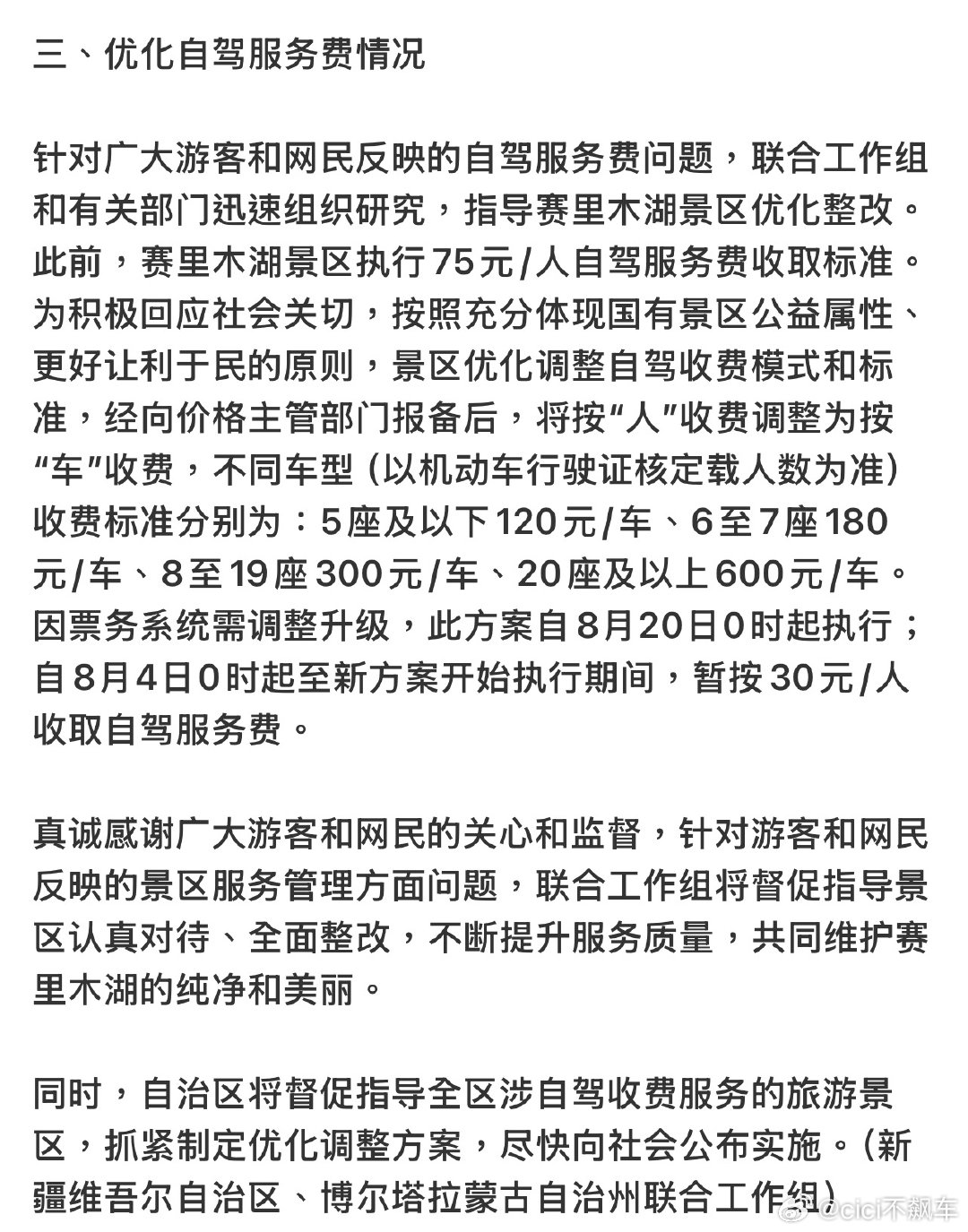 三、优化自驾服务费情况

针对广大游客和网民反映的自驾服务费问题，联合工作组和有关部门迅速组织研究，指导赛里木湖景区优化整改。此前，赛里木湖景区执行75元/人自驾服务费收取标准。为积极回应社会关切，按照充分体现国有景区公益属性、更好让利于民的原则，景区优化调整自驾收费模式和标准，经向价格主管部门报备后，将按“人”收费调整为按“车”收费，不同车型（以机动车行驶证核定载人数为准）收费标准分别为：5座及以下120元/车、6至7座180元/车、8至19座300元/车、20座及以上600元/车。因票务系统需调整升级，此方案自8月20日0时起执行；自8月4日0时起至新方案开始执行期间，暂按30元/人收取自驾服务费。

真诚感谢广大游客和网民的关心和监督，针对游客和网民反映的景区服务管理方面问题，联合工作组将督促指导景区认真对待、全面整改，不断提升服务质量，共同维护赛里木湖的纯净和美丽。

同时，自治区将督促指导全区涉自驾收费服务的旅游景区，抓紧制定优化调整方案，尽快向社会公布实施。（新疆维吾尔自治区、博尔塔拉蒙古自治州联合工作组）

@cici不飙车